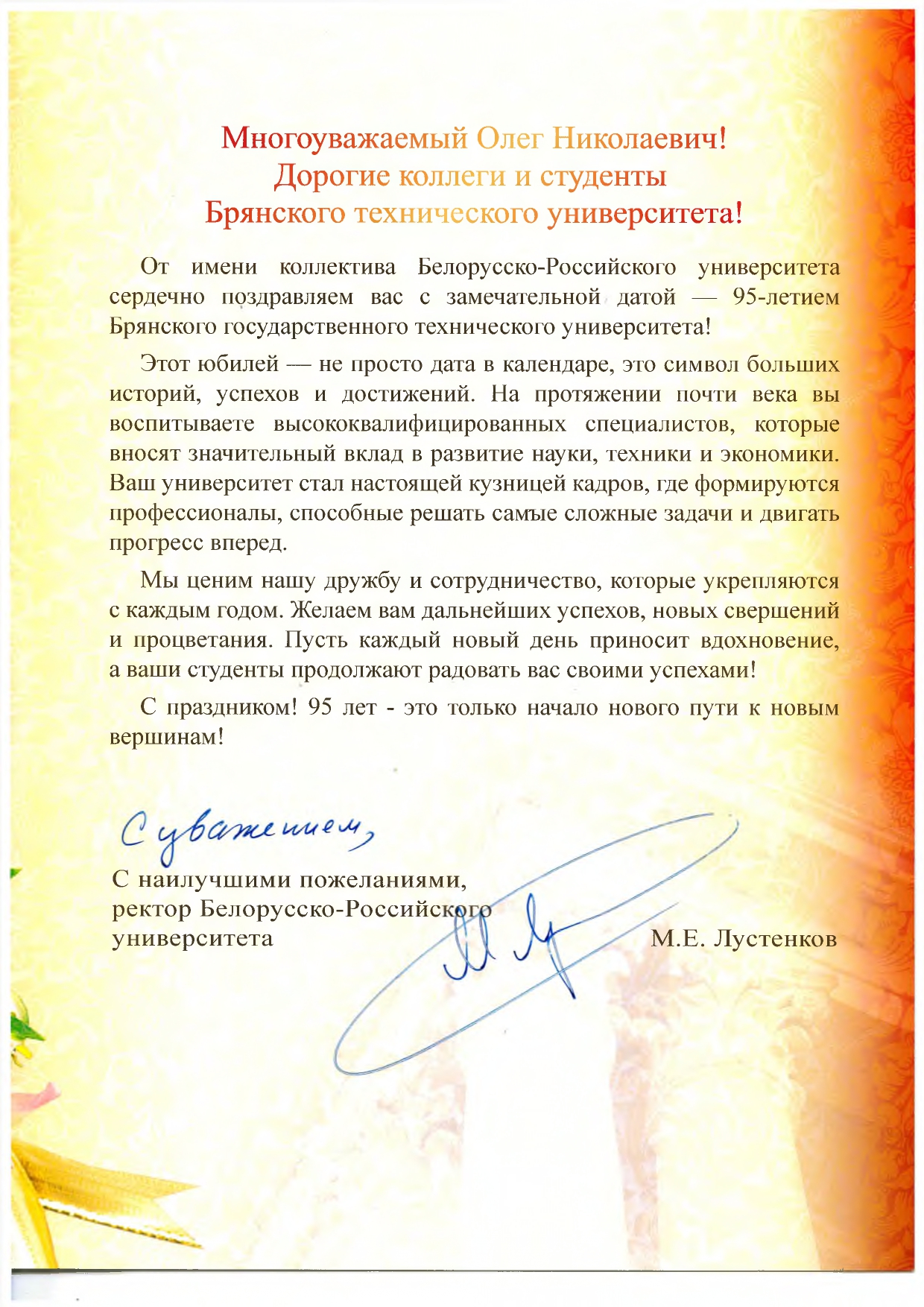 Многоуважаемый Олег Николаевич!
Дорогие коллеги и студенты
Брянского технического университета!

От имени коллектива Белорусско-Российского университета сердечно поздравляем вас с замечательной датой — 95-летием Брянского государственного технического университета!

Этот юбилей — не просто дата в календаре, это символ больших историй, успехов и достижений. На протяжении почти века вы воспитываете высококвалифицированных специалистов, которые вносят значительный вклад в развитие науки, техники и экономики. Ваш университет стал настоящей кузницей кадров, где формируются профессионалы, способные решать самые сложные задачи и двигать прогресс вперед.

Мы ценим нашу дружбу и сотрудничество, которые укрепляются с каждым годом. Желаем вам дальнейших успехов, новых свершений и процветания. Пусть каждый новый день приносит вдохновение, а ваши студенты продолжают радовать вас своими успехами!

С праздником! 95 лет - это только начало нового пути к новым вершинам!

С уважением,

С наилучшими пожеланиями,
ректор Белорусско-Российского университета М.Е. Лустенков